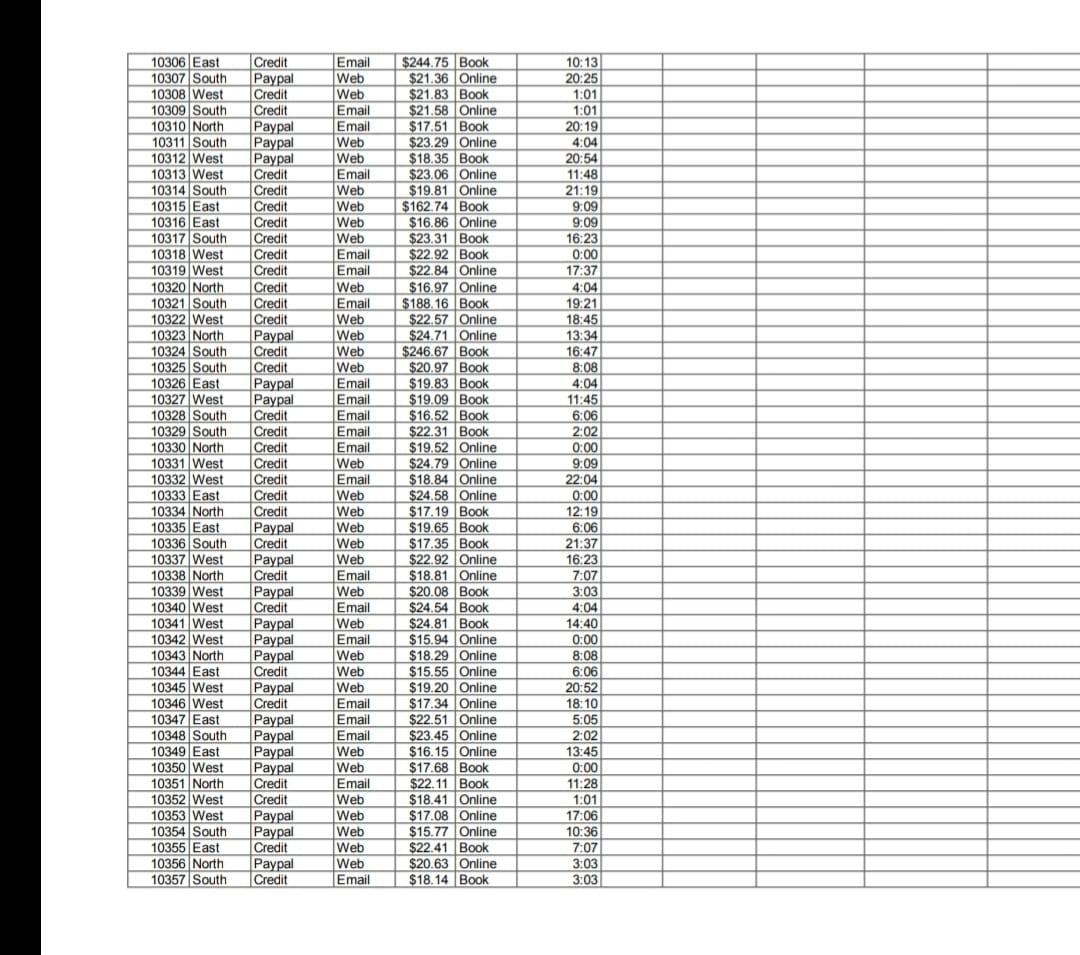 | 10306 | East | Credit | Email | $244.75 | Book | 10:13 |
|---|---|---|---|---|---|---|
| 10307 | South | Paypal | Web | $21.36 | Online | 20:25 |
| 10308 | West | Credit | Web | $21.83 | Book | 1:01 |
| 10309 | South | Credit | Email | $21.58 | Online | 1:01 |
| 10310 | North | Paypal | Email | $17.51 | Book | 20:19 |
| 10311 | South | Paypal | Web | $23.29 | Online | 4:04 |
| 10312 | West | Paypal | Web | $18.35 | Book | 20:54 |
| 10313 | West | Credit | Email | $23.06 | Online | 11:48 |
| 10314 | South | Credit | Web | $19.81 | Online | 21:19 |
| 10315 | East | Credit | Web | $162.74 | Book | 9:09 |
| 10316 | East | Credit | Web | $16.86 | Online | 9:09 |
| 10317 | South | Credit | Web | $23.31 | Book | 16:23 |
| 10318 | West | Credit | Email | $22.92 | Book | 0:00 |
| 10319 | West | Credit | Email | $22.84 | Online | 17:37 |
| 10320 | North | Credit | Web | $16.97 | Online | 4:04 |
| 10321 | South | Credit | Email | $188.16 | Book | 19:21 |
| 10322 | West | Credit | Web | $22.57 | Online | 18:45 |
| 10323 | North | Paypal | Web | $24.71 | Online | 13:34 |
| 10324 | South | Credit | Web | $246.67 | Book | 16:47 |
| 10325 | South | Credit | Web | $20.97 | Book | 8:08 |
| 10326 | East | Paypal | Email | $19.83 | Book | 4:04 |
| 10327 | West | Paypal | Email | $19.09 | Book | 11:45 |
| 10328 | South | Credit | Email | $16.52 | Book | 6:06 |
| 10329 | South | Credit | Email | $22.31 | Book | 2:02 |
| 10330 | North | Credit | Email | $19.52 | Online | 0:00 |
| 10331 | West | Credit | Web | $24.79 | Online | 9:09 |
| 10332 | West | Credit | Email | $18.84 | Online | 22:04 |
| 10333 | East | Credit | Web | $24.58 | Online | 0:00 |
| 10334 | North | Credit | Web | $17.19 | Book | 12:19 |
| 10335 | East | Paypal | Web | $19.65 | Book | 6:06 |
| 10336 | South | Credit | Web | $17.35 | Book | 21:37 |
| 10337 | West | Paypal | Web | $22.92 | Online | 16:23 |
| 10338 | North | Credit | Email | $18.81 | Online | 7:07 |
| 10339 | West | Paypal | Web | $20.08 | Book | 3:03 |
| 10340 | West | Credit | Email | $24.54 | Book | 4:04 |
| 10341 | West | Paypal | Web | $24.81 | Book | 14:40 |
| 10342 | West | Paypal | Email | $15.94 | Online | 0:00 |
| 10343 | North | Paypal | Web | $18.29 | Online | 8:08 |
| 10344 | East | Credit | Web | $15.55 | Online | 6:06 |
| 10345 | West | Paypal | Web | $19.20 | Online | 20:52 |
| 10346 | West | Credit | Email | $17.34 | Online | 18:10 |
| 10347 | East | Paypal | Email | $22.51 | Online | 5:05 |
| 10348 | South | Paypal | Email | $23.45 | Online | 2:02 |
| 10349 | East | Paypal | Web | $16.15 | Online | 13:45 |
| 10350 | West | Paypal | Web | $17.68 | Book | 0:00 |
| 10351 | North | Credit | Email | $22.11 | Book | 11:28 |
| 10352 | West | Credit | Web | $18.41 | Online | 1:01 |
| 10353 | West | Paypal | Web | $17.08 | Online | 17:06 |
| 10354 | South | Paypal | Web | $15.77 | Online | 10:36 |
| 10355 | East | Credit | Web | $22.41 | Book | 7:07 |
| 10356 | North | Paypal | Web | $20.63 | Online | 3:03 |
| 10357 | South | Credit | Email | $18.14 | Book | 3:03 |